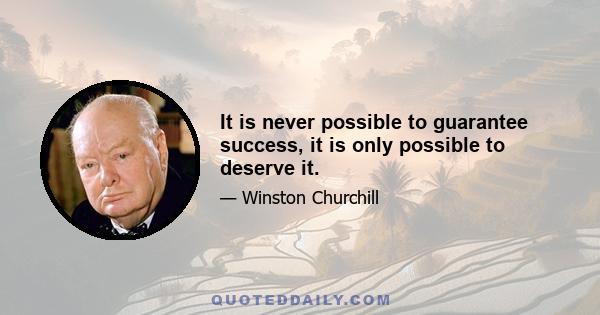 It is never possible to guarantee success, it is only possible to deserve it.

— Winston Churchill

QUOTEDDAILY.COM